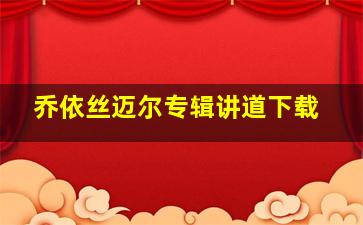 乔依丝迈尔专辑讲道下载